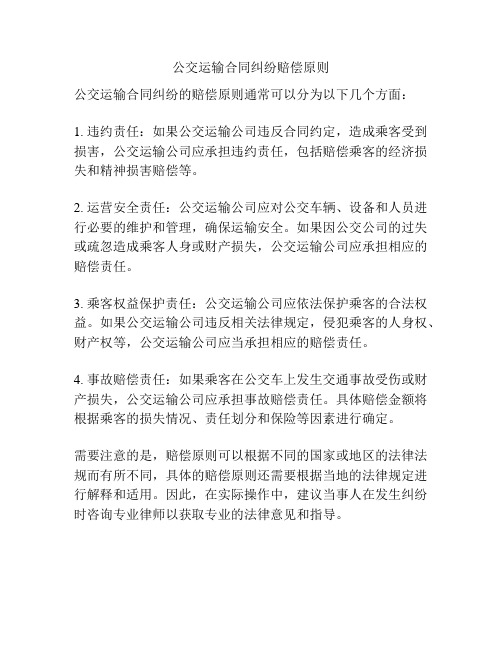 公交运输合同纠纷赔偿原则

公交运输合同纠纷的赔偿原则通常可以分为以下几个方面：

1. 违约责任：如果公交运输公司违反合同约定，造成乘客受到损害，公交运输公司应承担违约责任，包括赔偿乘客的经济损失和精神损害赔偿等。

2. 运营安全责任：公交运输公司应对公交车辆、设备和人员进行必要的维护和管理，确保运输安全。如果因公交公司的过失或疏忽造成乘客人身或财产损失，公交运输公司应承担相应的赔偿责任。

3. 乘客权益保护责任：公交运输公司应依法保护乘客的合法权益。如果公交运输公司违反相关法律规定，侵犯乘客的人身权、财产权等，公交运输公司应当承担相应的赔偿责任。

4. 事故赔偿责任：如果乘客在公交车上发生交通事故受伤或财产损失，公交运输公司应承担事故赔偿责任。具体赔偿金额将根据乘客的损失情况、责任划分和保险等因素进行确定。

需要注意的是，赔偿原则可以根据不同的国家或地区的法律法规而有所不同，具体的赔偿原则还需要根据当地的法律规定进行解释和适用。因此，在实际操作中，建议当事人在发生纠纷时咨询专业律师以获取专业的法律意见和指导。